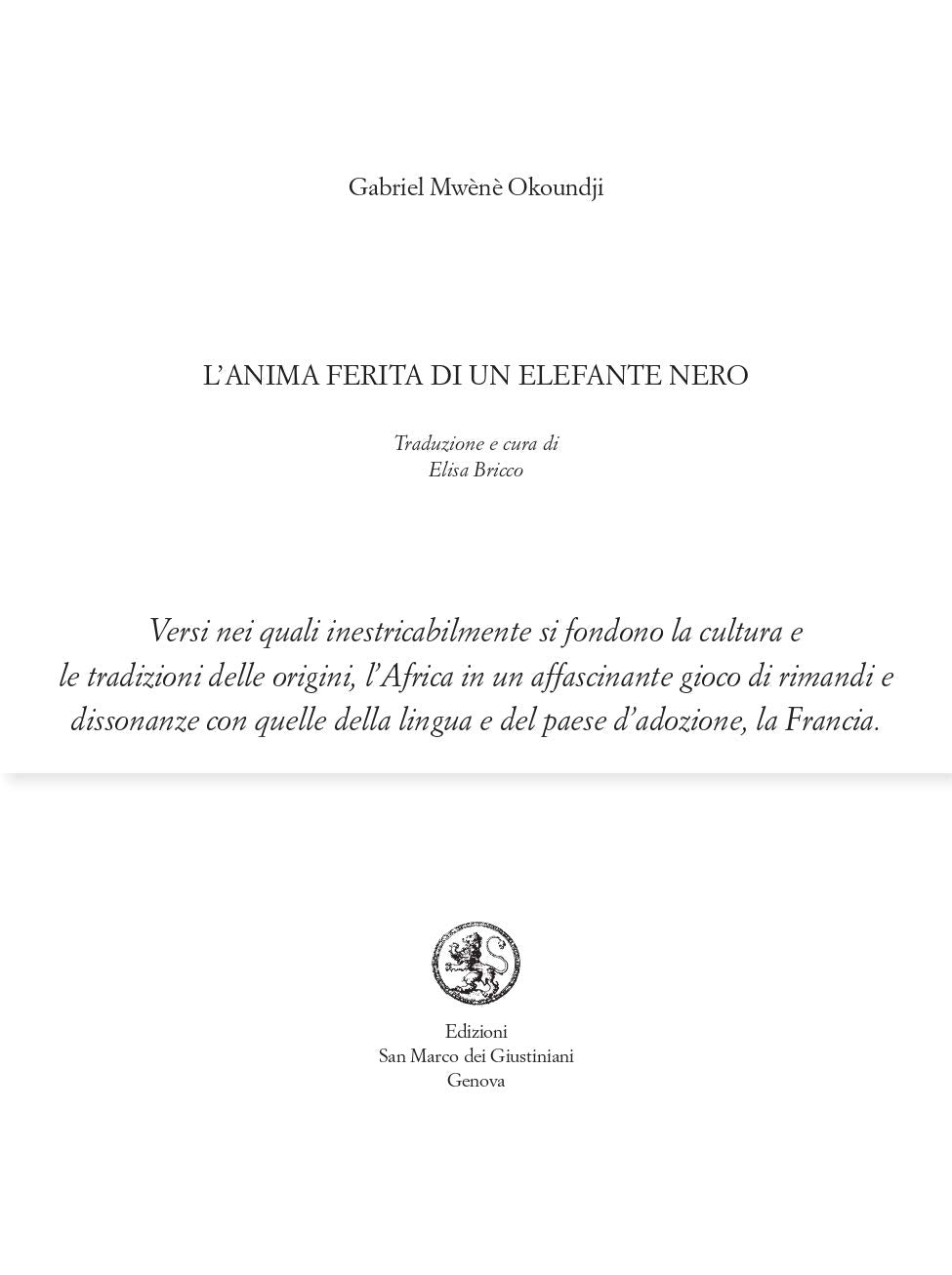 Gabriel Mwènè Okoundji

L'ANIMA FERITA DI UN ELEFANTE NERO

Traduzione e cura di
Elisa Bricco

Versi nei quali inestricabilmente si fondono la cultura e le tradizioni delle origini, l'Africa in un affascinante gioco di rimandi e dissonanze con quelle della lingua e del paese d'adozione, la Francia.

Edizioni
San Marco dei Giustiniani
Genova